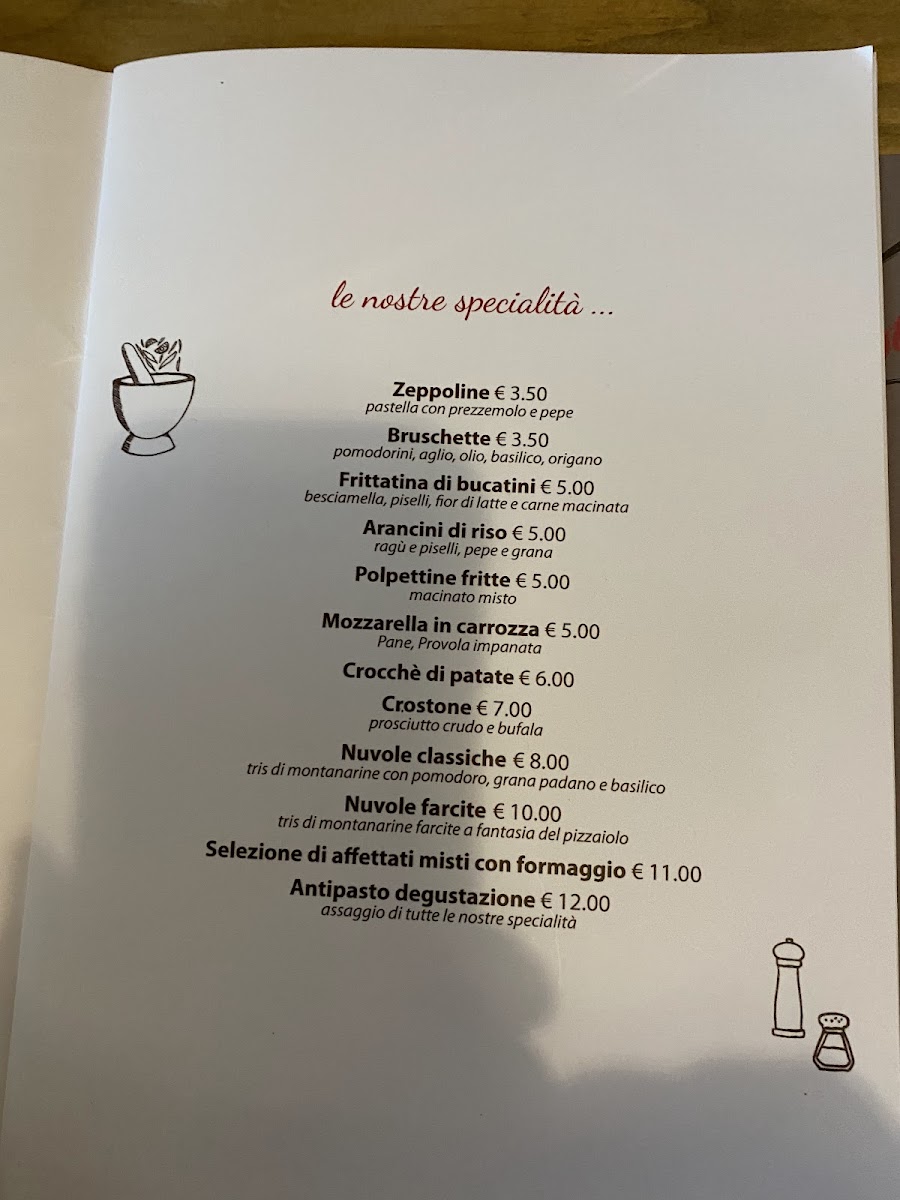 le nostre specialità ...

Zeppoline € 3.50
pastella con prezzemolo e pepe

Bruschette € 3.50
pomodorini, aglio, olio, basilico, origano

Frittatina di bucatini € 5.00
besciamella, piselli, fior di latte e carne macinata

Arancini di riso € 5.00
ragù e piselli, pepe e grana

Polpettine fritte € 5.00
macinato misto

Mozzarella in carrozza € 5.00
Pane, Provola impanata

Crocchè di patate € 6.00

Crostone € 7.00
prosciutto crudo e bufala

Nuvole classiche € 8.00
tris di montanarine con pomodoro, grana padano e basilico

Nuvole farcite € 10.00
tris di montanarine farcite a fantasia del pizzaiolo

Selezione di affettati misti con formaggio € 11.00

Antipasto degustazione € 12.00
assaggio di tutte le nostre specialità